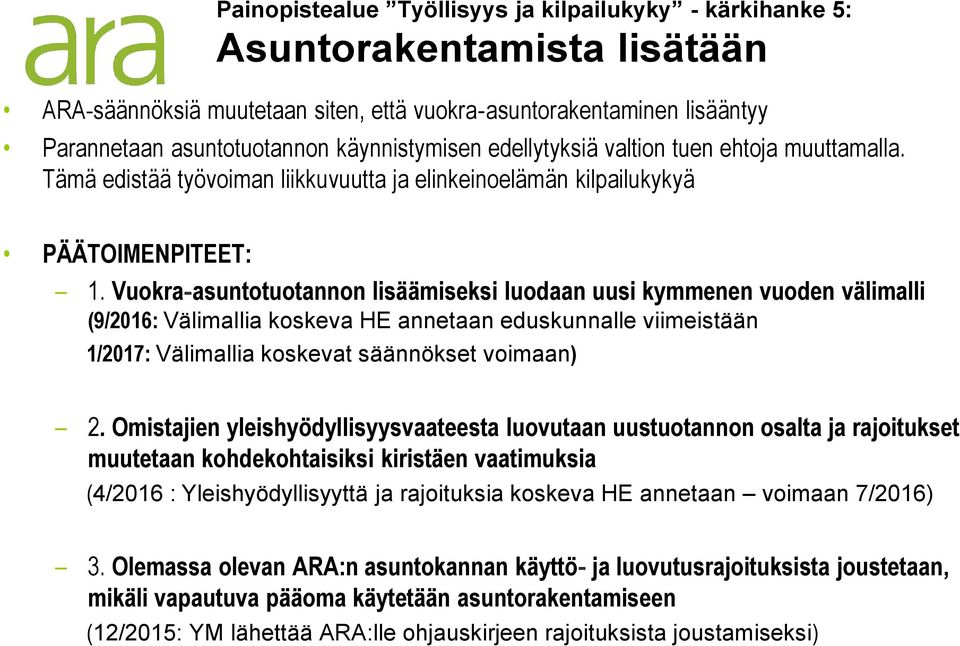 ara

Painopistealue ”Työllisyys ja kilpailukyky” - kärkihanke 5:
Asuntorakentamista lisätään

• ARA-säännöksiä muutetaan siten, että vuokra-asuntorakentaminen lisääntyy
• Parannetaan asuntotuotannon käynnistymisen edellytyksiä valtion tuen ehtoja muuttamalla. Tämä edistää työvoiman liikkuvuutta ja elinkeinoelämän kilpailukykyä

• PÄÄTOIMENPITEET:
– 1. Vuokra-asuntotuotannon lisäämiseksi luodaan uusi kymmenen vuoden välimalli (9/2016: Välimallia koskeva HE annetaan eduskunnalle viimeistään 1/2017: Välimallia koskevat säännökset voimaan)

– 2. Omistajien yleishyödyllisyysvaateesta luovutaan uustuotannon osalta ja rajoitukset muutetaan kohdekohtaisiksi kiristäen vaatimuksia
(4/2016 : Yleishyödyllisyyttä ja rajoituksia koskeva HE annetaan – voimaan 7/2016)

– 3. Olemassa olevan ARA:n asuntokannan käyttö- ja luovutusrajoituksista joustetaan, mikäli vapautuva pääoma käytetään asuntorakentamiseen
(12/2015: YM lähettää ARA:lle ohjauskirjeen rajoituksista joustamiseksi)